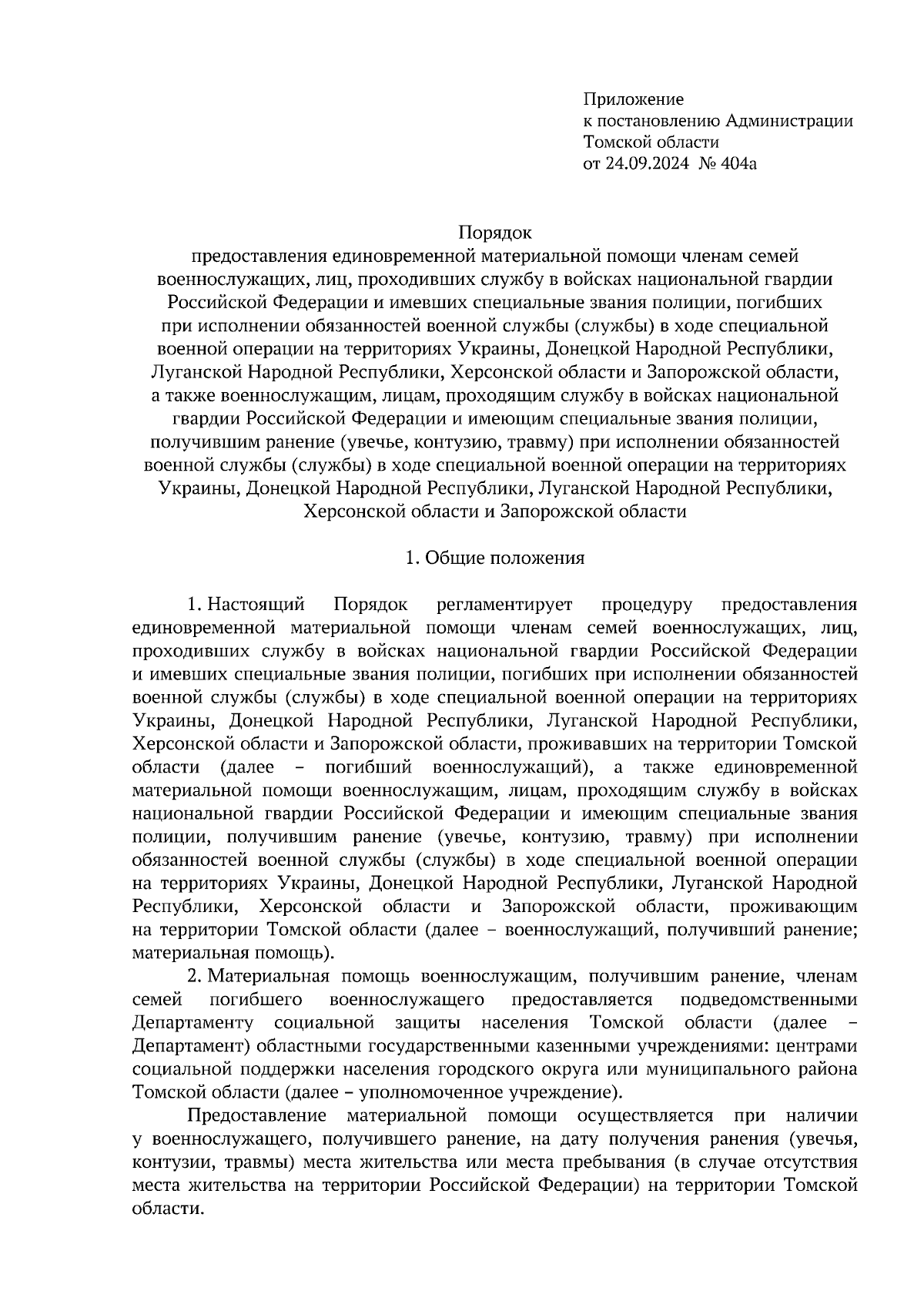 Приложение
к постановлению Администрации
Томской области
от 24.09.2024 № 404а

Порядок
предоставления единовременной материальной помощи членам семей военнослужащих, лиц, проходивших службу в войсках национальной гвардии Российской Федерации и имевших специальные звания полиции, погибших при исполнении обязанностей военной службы (службы) в ходе специальной военной операции на территориях Украины, Донецкой Народной Республики, Луганской Народной Республики, Херсонской области и Запорожской области, а также военнослужащим, лицам, проходящим службу в войсках национальной гвардии Российской Федерации и имеющим специальные звания полиции, получившим ранение (увечье, контузию, травму) при исполнении обязанностей военной службы (службы) в ходе специальной военной операции на территориях Украины, Донецкой Народной Республики, Луганской Народной Республики, Херсонской области и Запорожской области

1. Общие положения

1. Настоящий Порядок регламентирует процедуру предоставления единовременной материальной помощи членам семей военнослужащих, лиц, проходивших службу в войсках национальной гвардии Российской Федерации и имевших специальные звания полиции, погибших при исполнении обязанностей военной службы (службы) в ходе специальной военной операции на территориях Украины, Донецкой Народной Республики, Луганской Народной Республики, Херсонской области и Запорожской области, проживавших на территории Томской области (далее – погибший военнослужащий), а также единовременной материальной помощи военнослужащим, лицам, проходящим службу в войсках национальной гвардии Российской Федерации и имеющим специальные звания полиции, получившим ранение (увечье, контузию, травму) при исполнении обязанностей военной службы (службы) в ходе специальной военной операции на территориях Украины, Донецкой Народной Республики, Луганской Народной Республики, Херсонской области и Запорожской области, проживающим на территории Томской области (далее – военнослужащий, получивший ранение; материальная помощь).

2. Материальная помощь военнослужащим, получившим ранение, членам семей погибшего военнослужащего предоставляется подведомственными Департаменту социальной защиты населения Томской области (далее – Департамент) областными государственными казенными учреждениями: центрами социальной поддержки населения городского округа или муниципального района Томской области (далее – уполномоченное учреждение).

Предоставление материальной помощи осуществляется при наличии у военнослужащего, получившего ранение, на дату получения ранения (увечья, контузии, травмы) места жительства или места пребывания (в случае отсутствия места жительства на территории Российской Федерации) на территории Томской области.